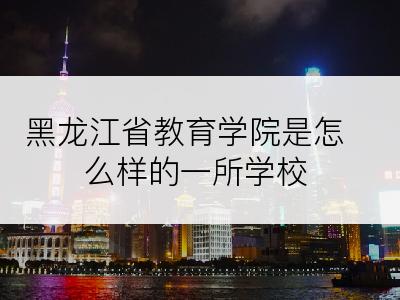 黑龙江省教育学院是怎么样的一所学校